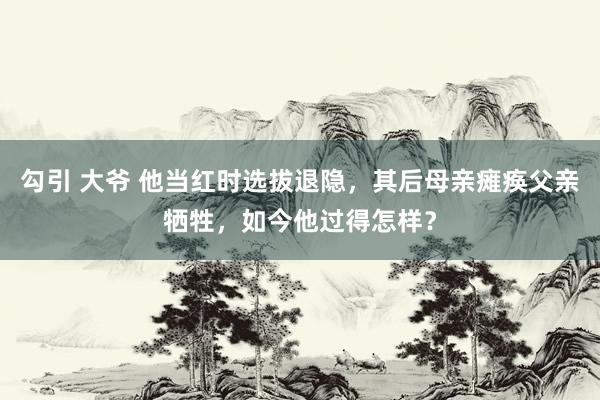 勾引 大爷 他当红时选拔退隐，其后母亲瘫痪父亲牺牲，如今他过得怎样？